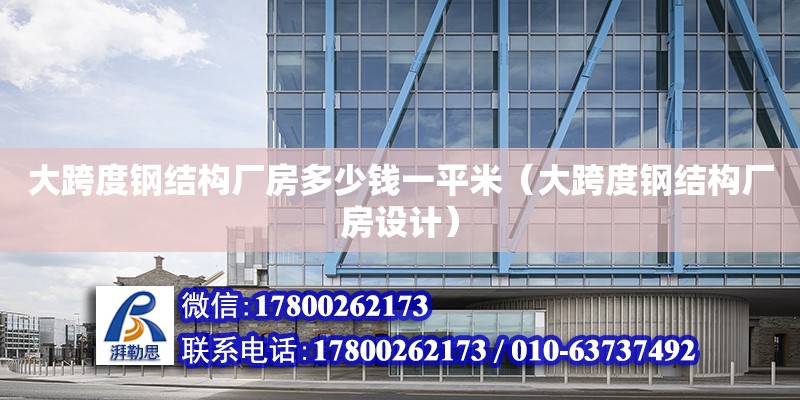 大跨度钢结构厂房多少钱一平米（大跨度钢结构厂房设计）

湃勒思

微信:17800262173

联系电话:17800262173 / 010-63737492